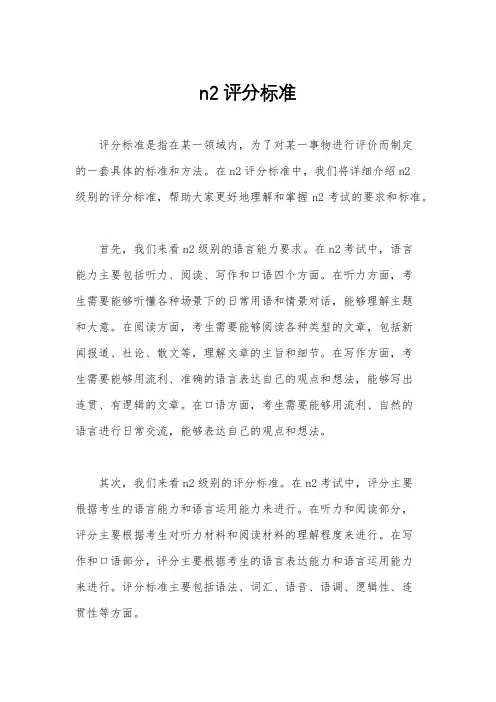 n2 评分标准

评分标准是指在某一领域内，为了对某一事物进行评价而制定的一套具体的标准和方法。在 n2 评分标准中，我们将详细介绍 n2 级别的评分标准，帮助大家更好地理解和掌握 n2 考试的要求和标准。

首先，我们来看 n2 级别的语言能力要求。在 n2 考试中，语言能力主要包括听力、阅读、写作和口语四个方面。在听力方面，考生需要能够听懂各种场景下的日常用语和情景对话，能够理解主题和大意。在阅读方面，考生需要能够阅读各种类型的文章，包括新闻报道、社论、散文等，理解文章的主旨和细节。在写作方面，考生需要能够用流利、准确的语言表达自己的观点和想法，能够写出连贯、有逻辑的文章。在口语方面，考生需要能够用流利、自然的语言进行日常交流，能够表达自己的观点和想法。

其次，我们来看 n2 级别的评分标准。在 n2 考试中，评分主要根据考生的语言能力和语言运用能力来进行。在听力和阅读部分，评分主要根据考生对听力材料和阅读材料的理解程度来进行。在写作和口语部分，评分主要根据考生的语言表达能力和语言运用能力来进行。评分标准主要包括语法、词汇、语音、语调、逻辑性、连贯性等方面。